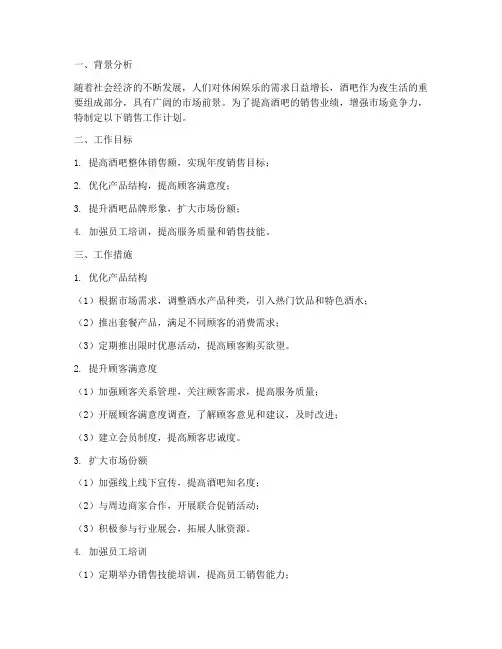 一、背景分析

随着社会经济的不断发展，人们对休闲娱乐的需求日益增长，酒吧作为夜生活的重要组成部分，具有广阔的市场前景。为了提高酒吧的销售业绩，增强市场竞争力，特制定以下销售工作计划。

二、工作目标

1. 提高酒吧整体销售额，实现年度销售目标；

2. 优化产品结构，提高顾客满意度；

3. 提升酒吧品牌形象，扩大市场份额；

4. 加强员工培训，提高服务质量和销售技能。

三、工作措施

1. 优化产品结构

（1）根据市场需求，调整酒水产品种类，引入热门饮品和特色酒水；

（2）推出套餐产品，满足不同顾客的消费需求；

（3）定期推出限时优惠活动，提高顾客购买欲望。

2. 提升顾客满意度

（1）加强顾客关系管理，关注顾客需求，提高服务质量；

（2）开展顾客满意度调查，了解顾客意见和建议，及时改进；

（3）建立会员制度，提高顾客忠诚度。

3. 扩大市场份额

（1）加强线上线下宣传，提高酒吧知名度；

（2）与周边商家合作，开展联合促销活动；

（3）积极参与行业展会，拓展人脉资源。

4. 加强员工培训

（1）定期举办销售技能培训，提高员工销售能力；